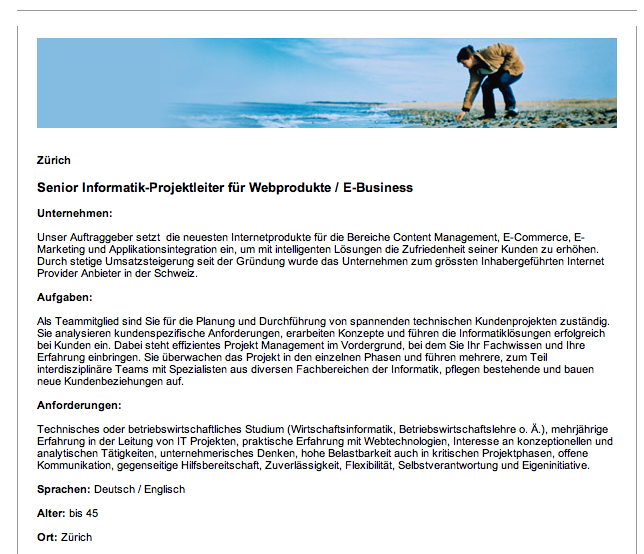 Zürich

Senior Informatik-Projektleiter für Webprodukte / E-Business

Unternehmen:

Unser Auftraggeber setzt die neuesten Internetprodukte für die Bereiche Content Management, E-Commerce, E-Marketing und Applikationsintegration ein, um mit intelligenten Lösungen die Zufriedenheit seiner Kunden zu erhöhen. Durch stetige Umsatzsteigerung seit der Gründung wurde das Unternehmen zum grössten Inhabergeführten Internet Provider Anbieter in der Schweiz.

Aufgaben:

Als Teammitglied sind Sie für die Planung und Durchführung von spannenden technischen Kundenprojekten zuständig. Sie analysieren kundenspezifische Anforderungen, erarbeiten Konzepte und führen die Informatiklösungen erfolgreich bei Kunden ein. Dabei steht effizientes Projekt Management im Vordergrund, bei dem Sie Ihr Fachwissen und Ihre Erfahrung einbringen. Sie überwachen das Projekt in den einzelnen Phasen und führen mehrere, zum Teil interdisziplinäre Teams mit Spezialisten aus diversen Fachbereichen der Informatik, pflegen bestehende und bauen neue Kundenbeziehungen auf.

Anforderungen:

Technisches oder betriebswirtschaftliches Studium (Wirtschaftsinformatik, Betriebswirtschaftslehre o. Ä.), mehrjährige Erfahrung in der Leitung von IT Projekten, praktische Erfahrung mit Webtechnologien, Interesse an konzeptionellen und analytischen Tätigkeiten, unternehmerisches Denken, hohe Belastbarkeit auch in kritischen Projektphasen, offene Kommunikation, gegenseitige Hilfsbereitschaft, Zuverlässigkeit, Flexibilität, Selbstverantwortung und Eigeninitiative.

Sprachen: Deutsch / Englisch

Alter: bis 45

Ort: Zürich